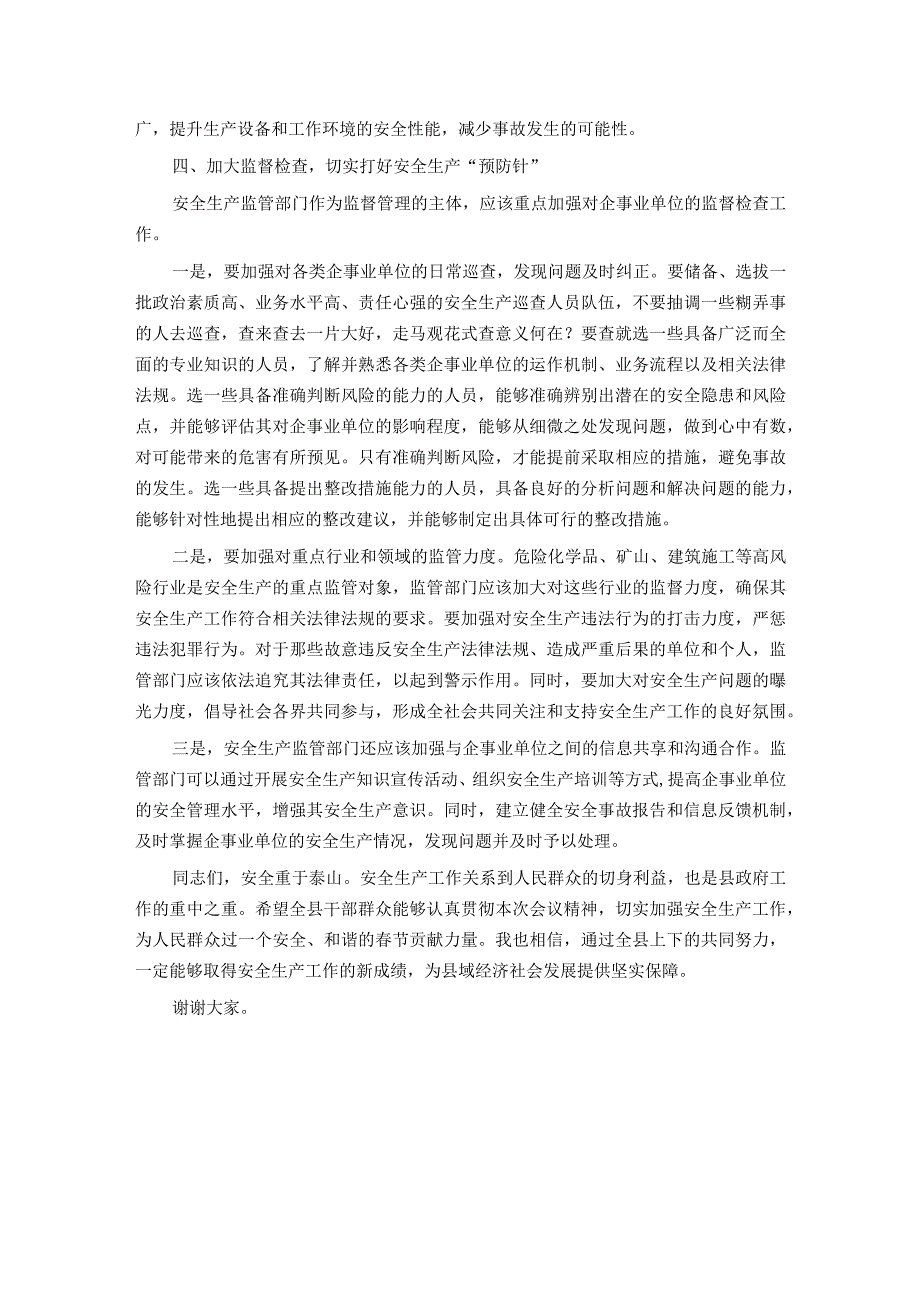 广，提升生产设备和工作环境的安全性能，减少事故发生的可能性。

四、加大监督检查，切实打好安全生产“预防针”

安全生产监管部门作为监督管理的主体，应该重点加强对企事业单位的监督检查工作。

一是，要加强对各类企事业单位的日常巡查，发现问题及时纠正。要储备、选拔一批政治素质高、业务水平高、责任心强的安全生产巡查人员队伍，不要抽调一些糊弄事的人去巡查，查来查去一片大好，走马观花式查意义何在？要查就选一些具备广泛而全面的专业知识的人员，了解并熟悉各类企事业单位的运作机制、业务流程以及相关法律法规。选一些具备准确判断风险的能力的人员，能够准确辨别出潜在的安全隐患和风险点，并能够评估其对企事业单位的影响程度，能够从细微之处发现问题，做到心中有数，对可能带来的危害有所预见。只有准确判断风险，才能提前采取相应的措施，避免事故的发生。选一些具备提出整改措施能力的人员，具备良好的分析问题和解决问题的能力，能够针对性地提出相应的整改建议，并能够制定出具体可行的整改措施。

二是，要加强对重点行业和领域的监管力度。危险化学品、矿山、建筑施工等高风险行业是安全生产的重点监管对象，监管部门应该加大对这些行业的监督力度，确保其安全生产工作符合相关法律法规的要求。要加强对安全生产违法行为的打击力度，严惩违法犯罪行为。对于那些故意违反安全生产法律法规、造成严重后果的单位和个人，监管部门应该依法追究其法律责任，以起到警示作用。同时，要加大对安全生产问题的曝光力度，倡导社会各界共同参与，形成全社会共同关注和支持安全生产工作的良好氛围。

三是，安全生产监管部门还应该加强与企事业单位之间的信息共享和沟通合作。监管部门可以通过开展安全生产知识宣传活动、组织安全生产培训等方式，提高企事业单位的安全管理水平，增强其安全生产意识。同时，建立健全安全事故报告和信息反馈机制，及时掌握企事业单位的安全生产情况，发现问题并及时予以处理。

同志们，安全重于泰山。安全生产工作关系到人民群众的切身利益，也是县政府工作的重中之重。希望全县干部群众能够认真贯彻本次会议精神，切实加强安全生产工作，为人民群众过一个安全、和谐的春节贡献力量。我也相信，通过全县上下的共同努力，一定能够取得安全生产工作的新成绩，为县域经济社会发展提供坚实保障。

谢谢大家。